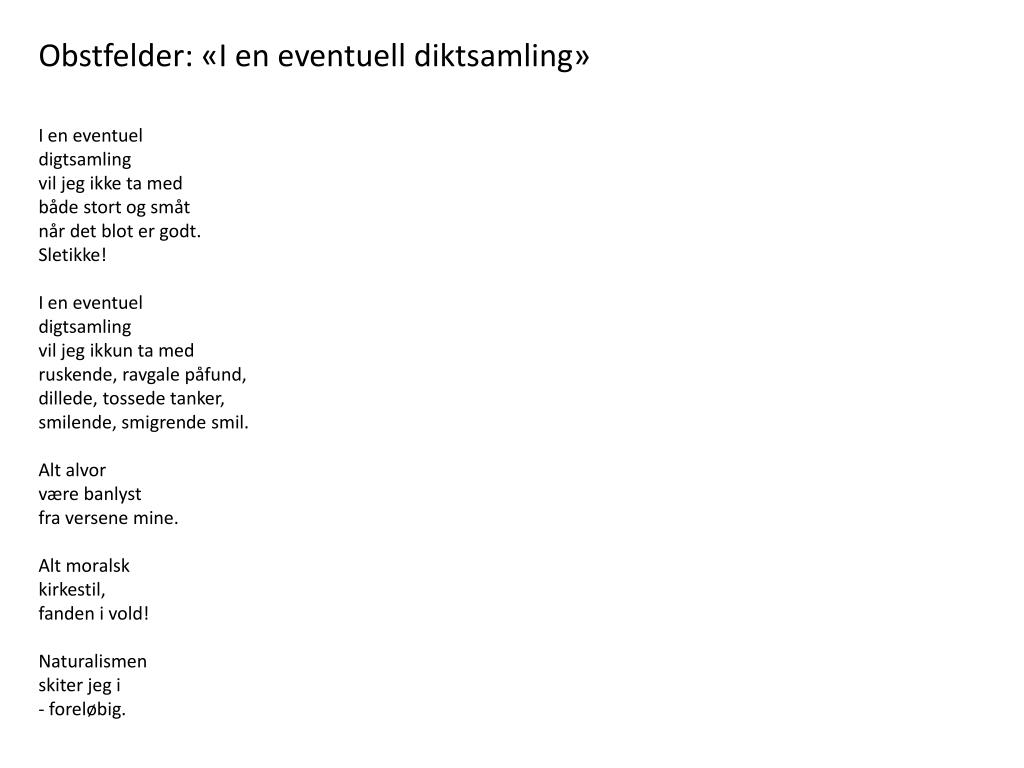 Obstfelder: «I en eventuell diktsamling»

I en eventuel
digtsamling
vil jeg ikke ta med
både stort og småt
når det blot er godt.
Sletikke!

I en eventuel
digtsamling
vil jeg ikkun ta med
ruskende, ravgale påfund,
dillede, tossede tanker,
smilende, smigrende smil.

Alt alvor
være banlyst
fra versene mine.

Alt moralsk
kirkestil,
fanden i vold!

Naturalismen
skiter jeg i
- foreløbig.